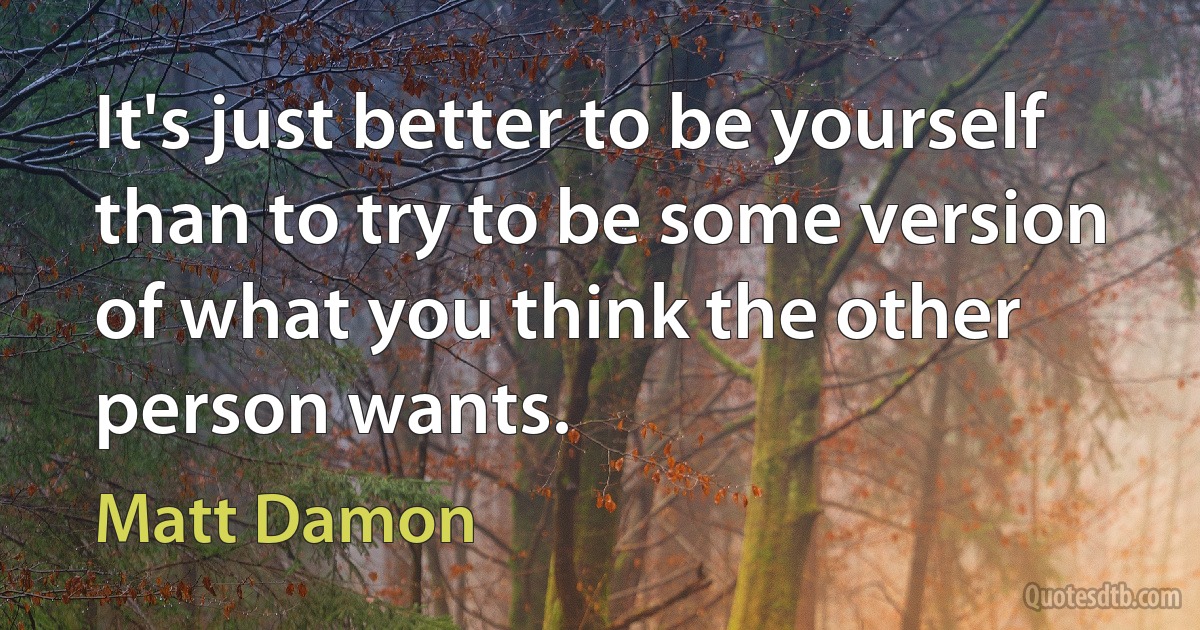 It's just better to be yourself than to try to be some version of what you think the other person wants.

Matt Damon

Quotesdtb.com